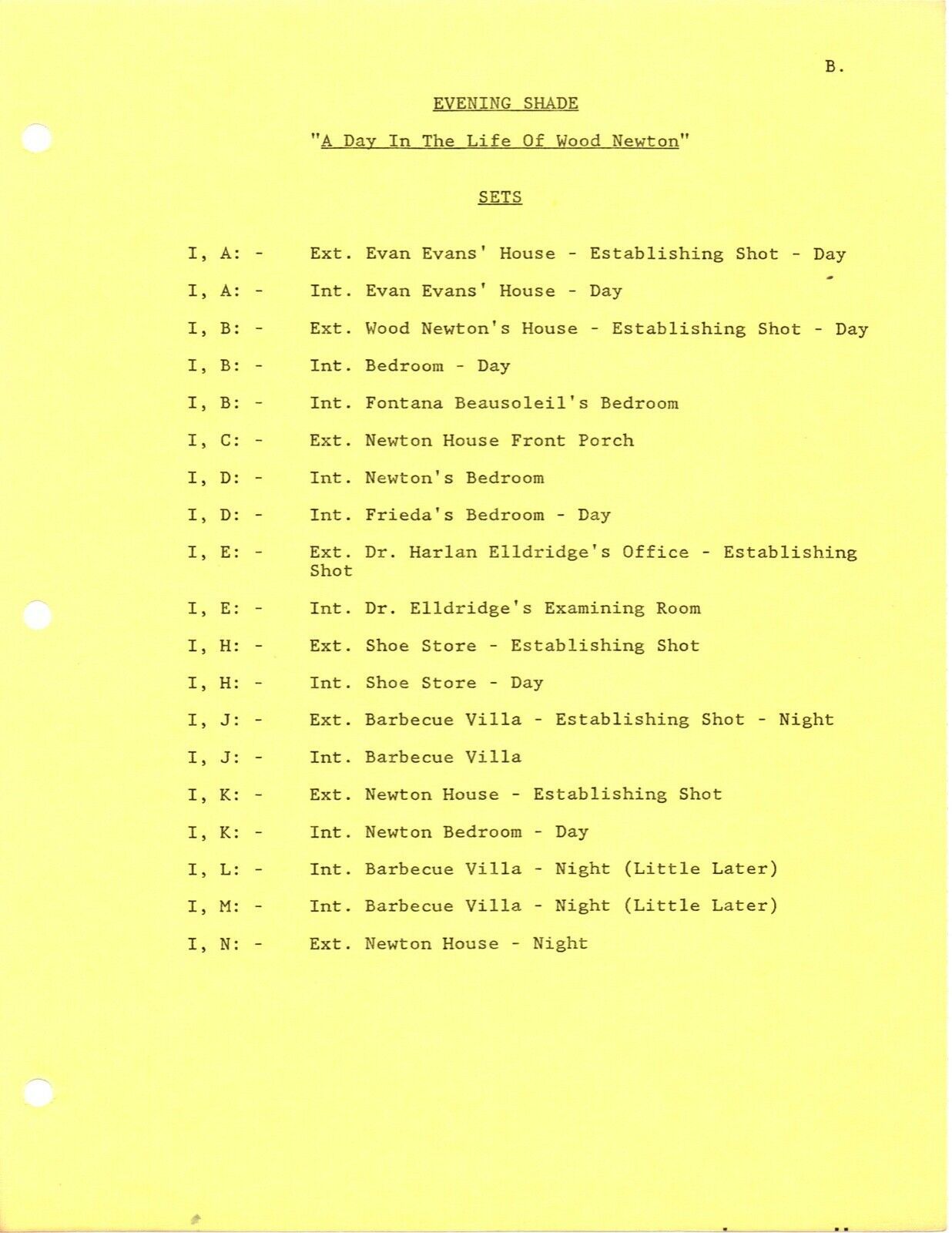 B.

EVENING SHADE

"A Day In The Life Of Wood Newton"

SETS

I, A: - Ext. Evan Evans' House - Establishing Shot - Day

I, A: - Int. Evan Evans' House - Day

I, B: - Ext. Wood Newton's House - Establishing Shot - Day

I, B: - Int. Bedroom - Day

I, B: - Int. Fontana Beausoleil's Bedroom

I, C: - Ext. Newton House Front Porch

I, D: - Int. Newton's Bedroom

I, D: - Int. Frieda's Bedroom - Day

I, E: - Ext. Dr. Harlan Elldridge's Office - Establishing Shot

I, E: - Int. Dr. Elldridge's Examining Room

I, H: - Ext. Shoe Store - Establishing Shot

I, H: - Int. Shoe Store - Day

I, J: - Ext. Barbecue Villa - Establishing Shot - Night

I, J: - Int. Barbecue Villa

I, K: - Ext. Newton House - Establishing Shot

I, K: - Int. Newton Bedroom - Day

I, L: - Int. Barbecue Villa - Night (Little Later)

I, M: - Int. Barbecue Villa - Night (Little Later)

I, N: - Ext. Newton House - Night